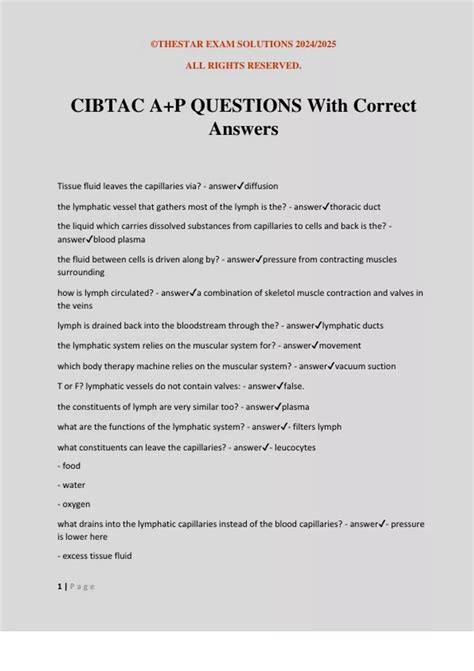 ©THESTAR EXAM SOLUTIONS 2024/2025

ALL RIGHTS RESERVED.

CIBTAC A+P QUESTIONS With Correct Answers

Tissue fluid leaves the capillaries via? - answer✓diffusion

the lymphatic vessel that gathers most of the lymph is the? - answer✓thoracic duct

the liquid which carries dissolved substances from capillaries to cells and back is the? - answer✓blood plasma

the fluid between cells is driven along by? - answer✓pressure from contracting muscles surrounding

how is lymph circulated? - answer✓a combination of skeletol muscle contraction and valves in the veins

lymph is drained back into the bloodstream through the? - answer✓lymphatic ducts

the lymphatic system relies on the muscular system for? - answer✓movement

which body therapy machine relies on the muscular system? - answer✓vacuum suction

T or F? lymphatic vessels do not contain valves: - answer✓false.

the constituents of lymph are very similar too? - answer✓plasma

what are the functions of the lymphatic system? - answer✓- filters lymph

what constituents can leave the capillaries? - answer✓- leucocytes

- food

- water

- oxygen

what drains into the lymphatic capillaries instead of the blood capillaries? - answer✓- pressure is lower here

- excess tissue fluid

1 | Page